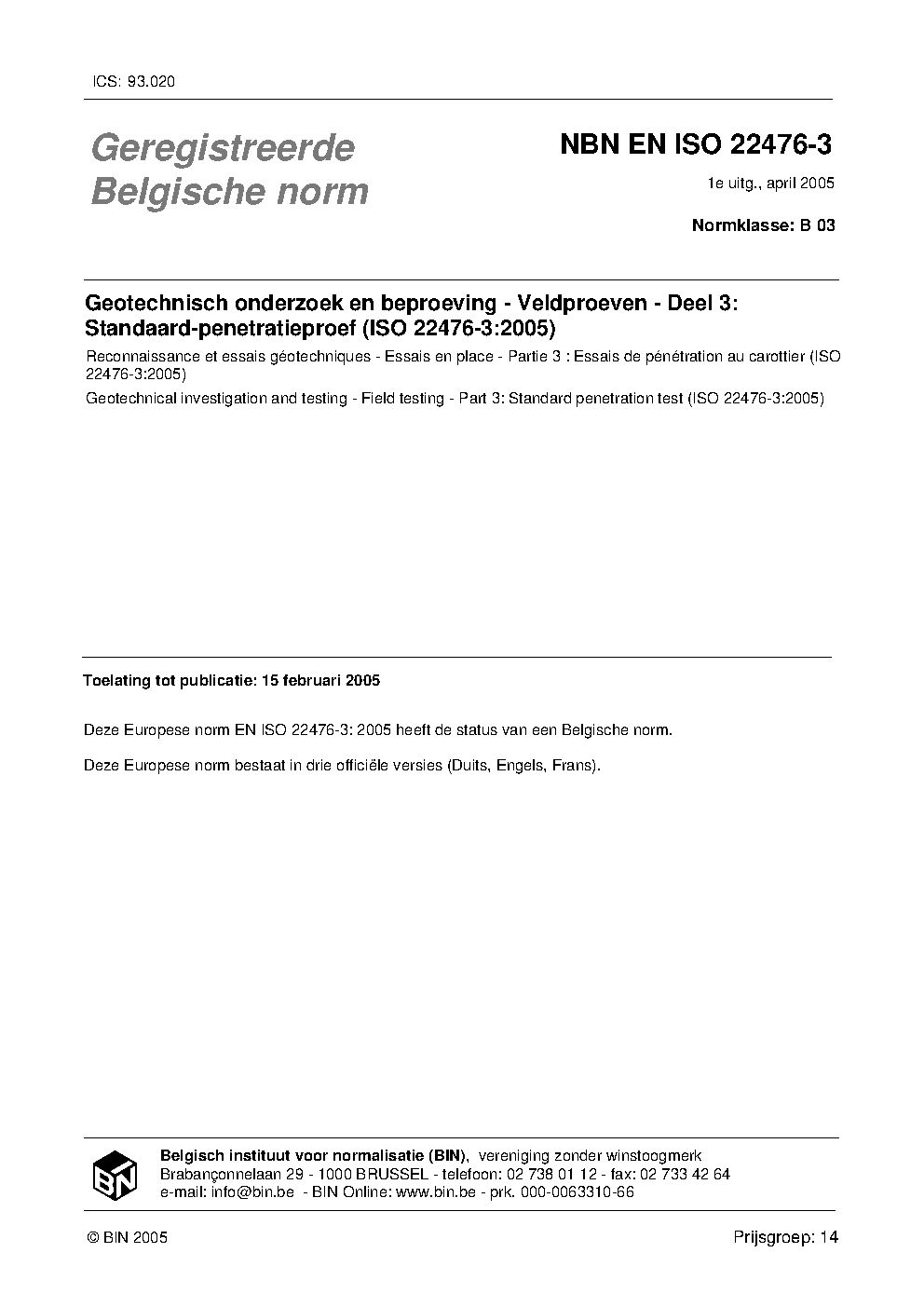 ICS: 93.020

Geregistreerde Belgische norm

NBN EN ISO 22476-3

1e uitg., april 2005

Normklasse: B 03

Geotechnisch onderzoek en beproeving - Veldproeven - Deel 3: Standaard-penetratieproef (ISO 22476-3:2005)

Reconnaissance et essais géotechniques - Essais en place - Partie 3 : Essais de pénétration au carottier (ISO 22476-3:2005)

Geotechnical investigation and testing - Field testing - Part 3: Standard penetration test (ISO 22476-3:2005)

Toelating tot publicatie: 15 februari 2005

Deze Europese norm EN ISO 22476-3: 2005 heeft de status van een Belgische norm.

Deze Europese norm bestaat in drie officiële versies (Duits, Engels, Frans).

BIN

Belgisch instituut voor normalisatie (BIN), vereniging zonder winstoogmerk
Brabançonnelaan 29 - 1000 BRUSSEL - telefoon: 02 738 01 12 - fax: 02 733 42 64
e-mail: info@bin.be - BIN Online: www.bin.be - prk. 000-0063310-66

© BIN 2005

Prijsgroep: 14